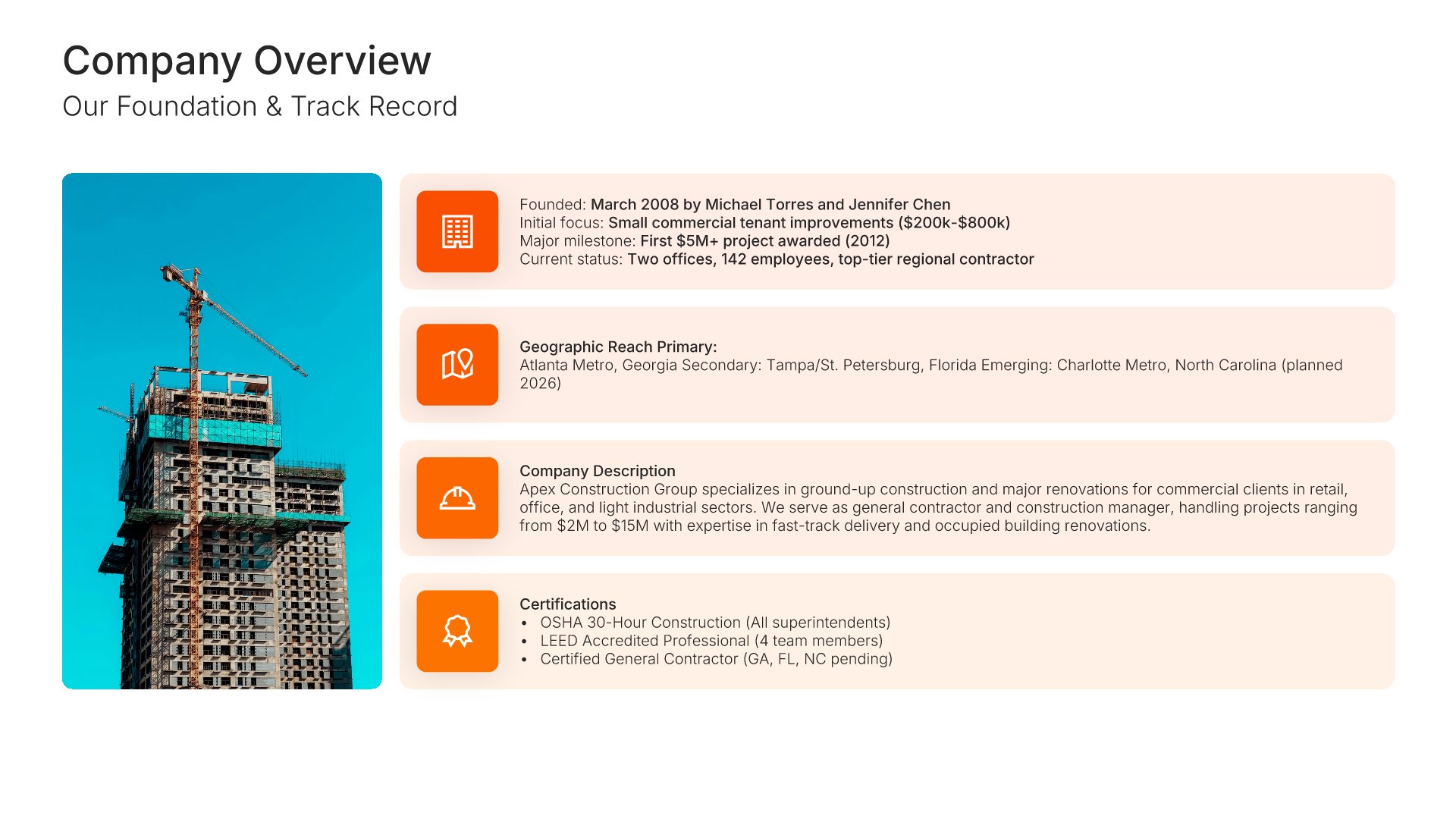 Company Overview
Our Foundation & Track Record

Founded: March 2008 by Michael Torres and Jennifer Chen
Initial focus: Small commercial tenant improvements (\$200k-\$800k)
Major milestone: First \$5M+ project awarded (2012)
Current status: Two offices, 142 employees, top-tier regional contractor

Geographic Reach Primary:
Atlanta Metro, Georgia Secondary: Tampa/St. Petersburg, Florida Emerging: Charlotte Metro, North Carolina (planned 2026)

Company Description
Apex Construction Group specializes in ground-up construction and major renovations for commercial clients in retail, office, and light industrial sectors. We serve as general contractor and construction manager, handling projects ranging from \$2M to \$15M with expertise in fast-track delivery and occupied building renovations.

Certifications
• OSHA 30-Hour Construction (All superintendents)
• LEED Accredited Professional (4 team members)
• Certified General Contractor (GA, FL, NC pending)